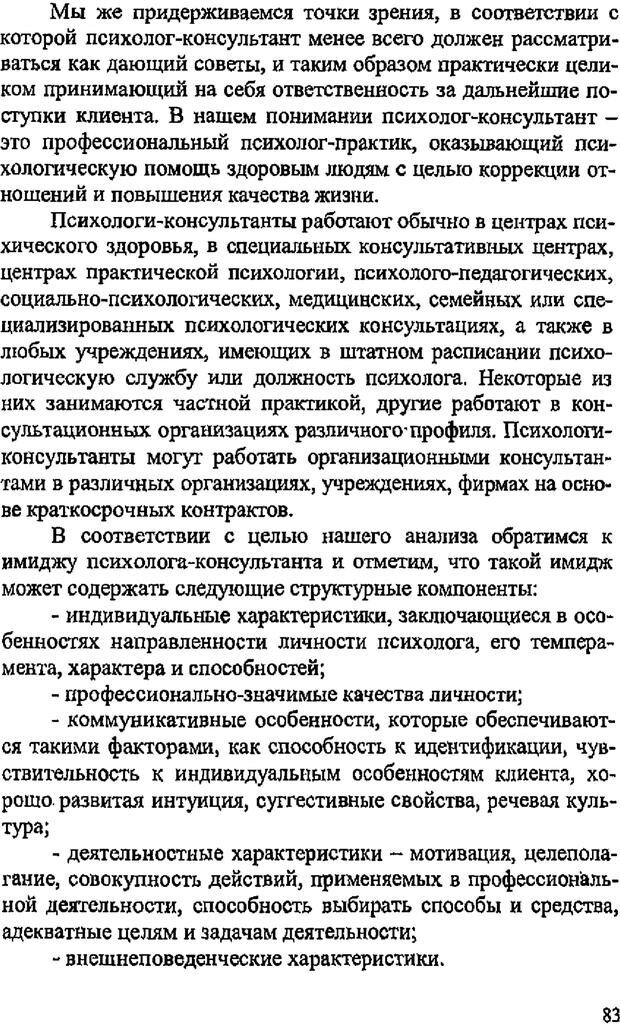 Мы же придерживаемся точки зрения, в соответствии с которой психолог-консультант менее всего должен рассматриваться как дающий советы, и таким образом практически целиком принимающий на себя ответственность за дальнейшие поступки клиента. В нашем понимании психолог-консультант – это профессиональный психолог-практик, оказывающий психологическую помощь здоровым людям с целью коррекции отношений и повышения качества жизни.

Психологи-консультанты работают обычно в центрах психического здоровья, в специальных консультативных центрах, центрах практической психологии, психолого-педагогических, социально-психологических, медицинских, семейных или специализированных психологических консультациях, а также в любых учреждениях, имеющих в штатном расписании психологическую службу или должность психолога. Некоторые из них занимаются частной практикой, другие работают в консультационных организациях различного профиля. Психологи-консультанты могут работать организационными консультантами в различных организациях, учреждениях, фирмах на основе краткосрочных контрактов.

В соответствии с целью нашего анализа обратимся к имиджу психолога-консультанта и отметим, что такой имидж может содержать следующие структурные компоненты:

- индивидуальные характеристики, заключающиеся в особенностях направленности личности психолога, его темперамента, характера и способностей;

- профессионально-значимые качества личности;

- коммуникативные особенности, которые обеспечиваются такими факторами, как способность к идентификации, чувствительность к индивидуальным особенностям клиента, хорошо развитая интуиция, суггестивные свойства, речевая культура;

- деятельностные характеристики – мотивация, целеполагание, совокупность действий, применяемых в профессиональной деятельности, способность выбирать способы и средства, адекватные целям и задачам деятельности;

- внешнеповеденческие характеристики.

83